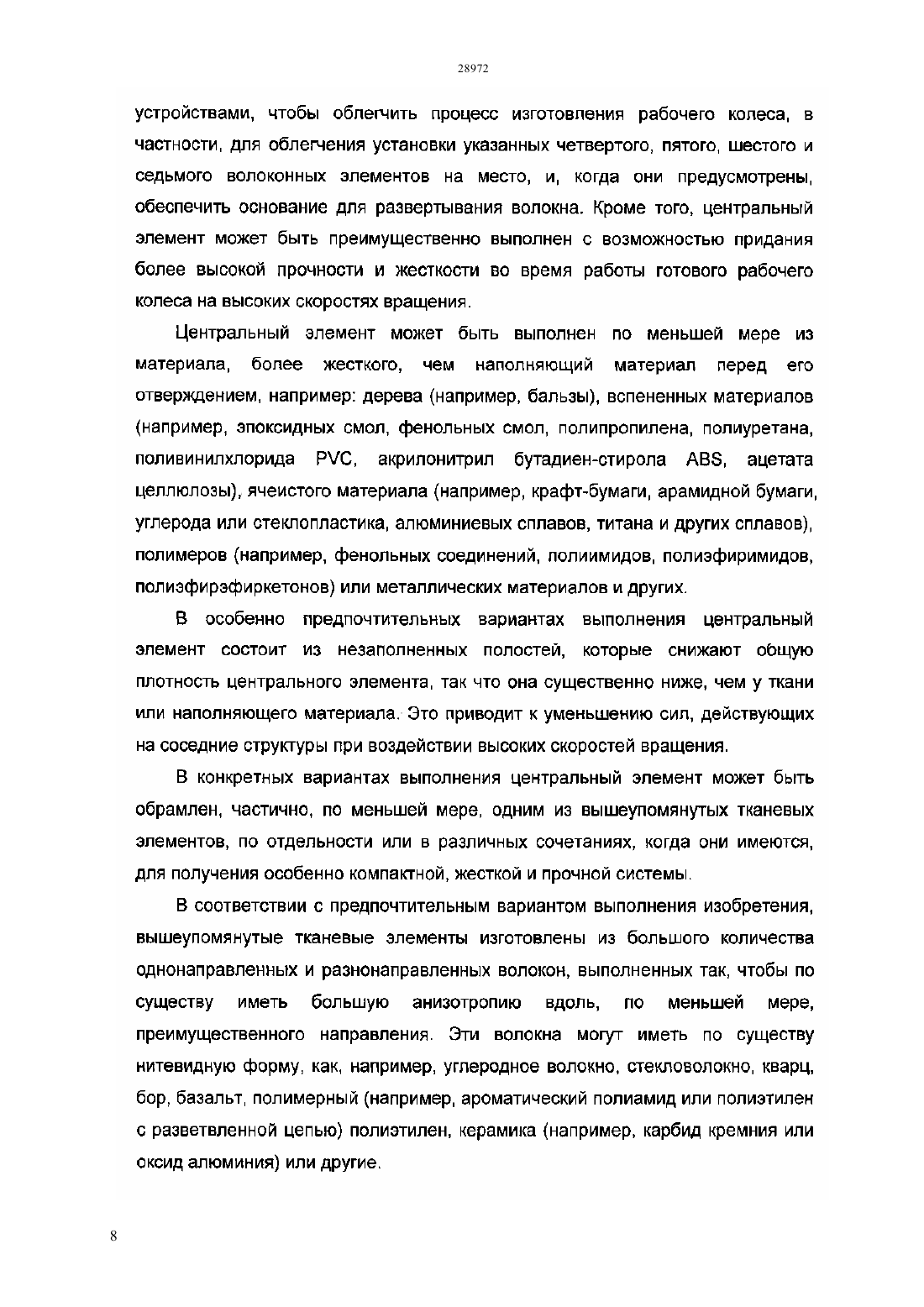 28972

устройствами, чтобы облегчить процесс изготовления рабочего колеса, в частности, для облегчения установки указанных четвертого, пятого, шестого и седьмого волоконных элементов на место, и, когда они предусмотрены, обеспечить основание для развертывания волокна. Кроме того, центральный элемент может быть преимущественно выполнен с возможностью придания более высокой прочности и жесткости во время работы готового рабочего колеса на высоких скоростях вращения.

Центральный элемент может быть выполнен по меньшей мере из материала, более жесткого, чем наполняющий материал перед его отверждением, например: дерева (например, бальзы), вспененных материалов (например, эпоксидных смол, фенольных смол, полипропилена, полиуретана, поливинилхлорида PVC, акрилонитрил бутадиен-стирола ABS, ацетата целлюлозы), ячеистого материала (например, крафт-бумаги, арамидной бумаги, углерода или стеклопластика, алюминиевых сплавов, титана и других сплавов), полимеров (например, фенольных соединений, полиимидов, полиэфиримидов, полиэфирэфиркетонов) или металлических материалов и других.

В особенно предпочтительных вариантах выполнения центральный элемент состоит из незаполненных полостей, которые снижают общую плотность центрального элемента, так что она существенно ниже, чем у ткани или наполняющего материала. Это приводит к уменьшению сил, действующих на соседние структуры при воздействии высоких скоростей вращения.

В конкретных вариантах выполнения центральный элемент может быть обрамлен, частично, по меньшей мере, одним из вышеупомянутых тканевых элементов, по отдельности или в различных сочетаниях, когда они имеются, для получения особенно компактной, жесткой и прочной системы.

В соответствии с предпочтительным вариантом выполнения изобретения, вышеупомянутые тканевые элементы изготовлены из большого количества однонаправленных и разнонаправленных волокон, выполненных так, чтобы по существу иметь большую анизотропию вдоль, по меньшей мере, преимущественного направления. Эти волокна могут иметь по существу нитевидную форму, как, например, углеродное волокно, стекловолокно, кварц, бор, базальт, полимерный (например, ароматический полиамид или полиэтилен с разветвленной цепью) полиэтилен, керамика (например, карбид кремния или оксид алюминия) или другие.

8